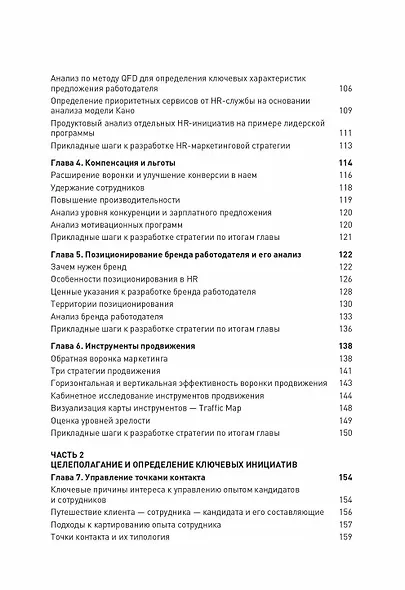 Анализ по методу QFD для определения ключевых характеристик предложения работодателя 106
Определение приоритетных сервисов от HR-службы на основании анализа модели Кано 109
Продуктовый анализ отдельных HR-инициатив на примере лидерской программы 111
Прикладные шаги к разработке HR-маркетинговой стратегии 113

Глава 4. Компенсация и льготы 114
Расширение воронки и улучшение конверсии в наем 116
Удержание сотрудников 118
Повышение производительности 119
Анализ уровня конкуренции и зарплатного предложения 120
Анализ мотивационных программ 120
Прикладные шаги к разработке стратегии по итогам главы 121

Глава 5. Позиционирование бренда работодателя и его анализ 122
Зачем нужен бренд 122
Особенности позиционирования в HR 126
Ценные указания к разработке бренда работодателя 128
Территории позиционирования 130
Анализ бренда работодателя 133
Прикладные шаги к разработке стратегии по итогам главы 136

Глава 6. Инструменты продвижения 138
Обратная воронка маркетинга 138
Три стратегии продвижения 141
Горизонтальная и вертикальная эффективность воронки продвижения 143
Кабинетное исследование инструментов продвижения 144
Визуализация карты инструментов — Traffic Map 148
Оценка уровней зрелости 149
Прикладные шаги к разработке стратегии по итогам главы 150

ЧАСТЬ 2
ЦЕЛЕПОЛАГАНИЕ И ОПРЕДЕЛЕНИЕ КЛЮЧЕВЫХ ИНИЦИАТИВ
Глава 7. Управление точками контакта 154
Ключевые причины интереса к управлению опытом кандидатов и сотрудников 154
Путешествие клиента — сотрудника — кандидата и его составляющие 156
Подходы к картированию опыта сотрудника 157
Точки контакта и их типология 159